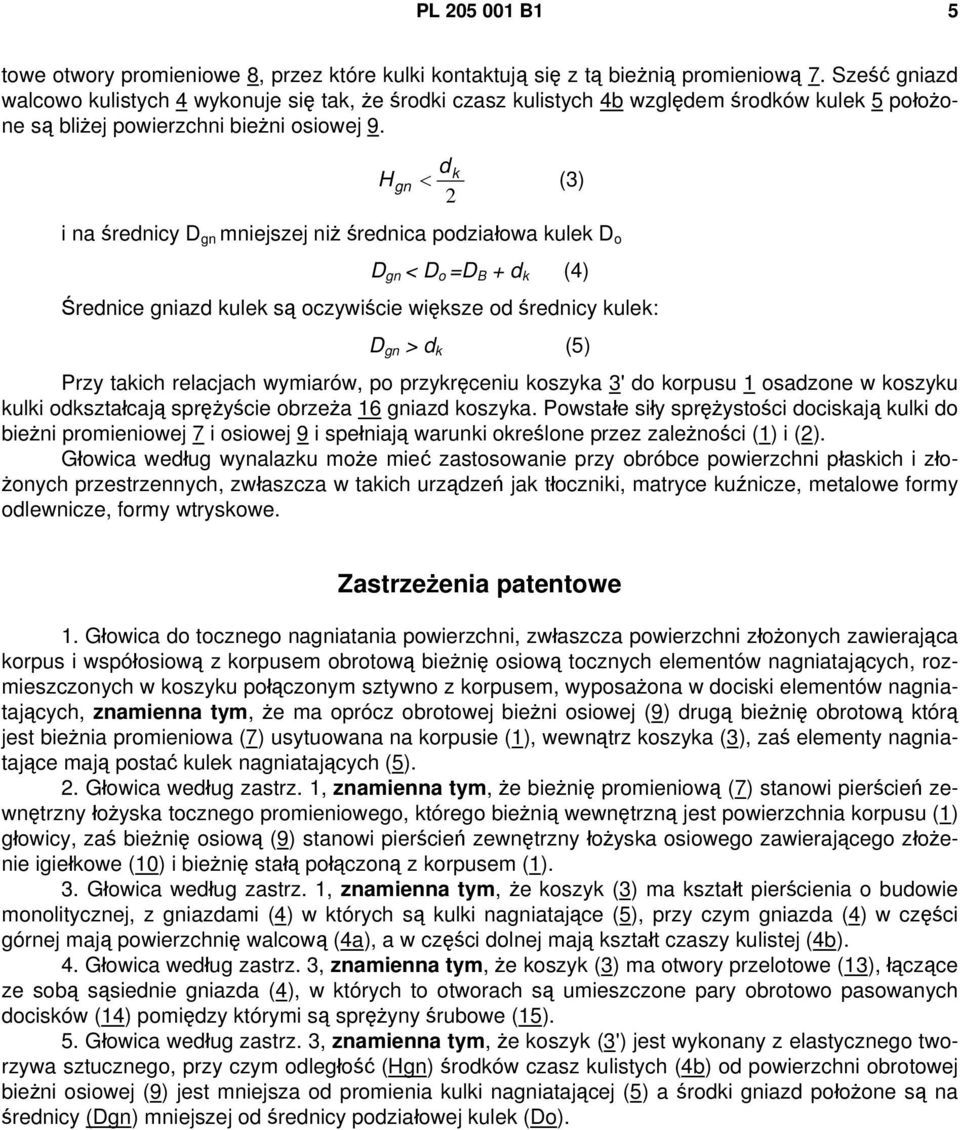 PL 205 001 B1 5

towe otwory promieniowe 8, przez które kulki kontaktują się z tą bieżnią promieniową 7. Sześć gniazd walcowo kulistych 4 wykonuje się tak, że środki czasz kulistych 4b względem środków kulek 5 położone są bliżej powierzchni bieżni osiowej 9.

$H_{gn} < \frac{d_k}{2}$ (3)

i na średnicy $D_{gn}$ mniejszej niż średnica podziałowa kulek $D_o$

$D_{gn} < D_o = D_B + d_k$ (4)

Średnice gniazd kulek są oczywiście większe od średnicy kulek:

$D_{gn} > d_k$ (5)

Przy takich relacjach wymiarów, po przykręceniu koszyka 3' do korpusu 1 osadzone w koszyku kulki odkształcają sprężyście obrzeża 16 gniazd koszyka. Powstałe siły sprężystości dociskają kulki do bieżni promieniowej 7 i osiowej 9 i spełniają warunki określone przez zależności (1) i (2).

Głowica według wynalazku może mieć zastosowanie przy obróbce powierzchni płaskich i złożonych przestrzennych, zwłaszcza w takich urządzeń jak tłoczniki, matryce kuźnicze, metalowe formy odlewnicze, formy wtryskowe.

Zastrzeżenia patentowe

1. Głowica do tocznego nagniatania powierzchni, zwłaszcza powierzchni złożonych zawierająca korpus i współosiową z korpusem obrotową bieżnię osiową tocznych elementów nagniatających, rozmieszczonych w koszyku połączonym sztywno z korpusem, wyposażona w dociski elementów nagniatających, znamienna tym, że ma oprócz obrotowej bieżni osiowej (9) drugą bieżnię obrotową którą jest bieżnia promieniowa (7) usytuowana na korpusie (1), wewnątrz koszyka (3), zaś elementy nagniatające mają postać kulek nagniatających (5).

2. Głowica według zastrz. 1, znamienna tym, że bieżnię promieniową (7) stanowi pierścień zewnętrzny łożyska tocznego promieniowego, którego bieżnią wewnętrzną jest powierzchnia korpusu (1) głowicy, zaś bieżnię osiową (9) stanowi pierścień zewnętrzny łożyska osiowego zawierającego złożenie igiełkowe (10) i bieżnię stałą połączoną z korpusem (1).

3. Głowica według zastrz. 1, znamienna tym, że koszyk (3) ma kształt pierścienia o budowie monolitycznej, z gniazdami (4) w których są kulki nagniatające (5), przy czym gniazda (4) w części górnej mają powierzchnię walcową (4a), a w części dolnej mają kształt czaszy kulistej (4b).

4. Głowica według zastrz. 3, znamienna tym, że koszyk (3) ma otwory przelotowe (13), łączące ze sobą sąsiednie gniazda (4), w których to otworach są umieszczone pary obrotowo pasowanych docisków (14) pomiędzy którymi są sprężyny śrubowe (15).

5. Głowica według zastrz. 3, znamienna tym, że koszyk (3') jest wykonany z elastycznego tworzywa sztucznego, przy czym odległość (Hgn) środków czasz kulistych (4b) od powierzchni obrotowej bieżni osiowej (9) jest mniejsza od promienia kulki nagniatającej (5) a środki gniazd położone są na średnicy (Dgn) mniejszej od średnicy podziałowej kulek (Do).